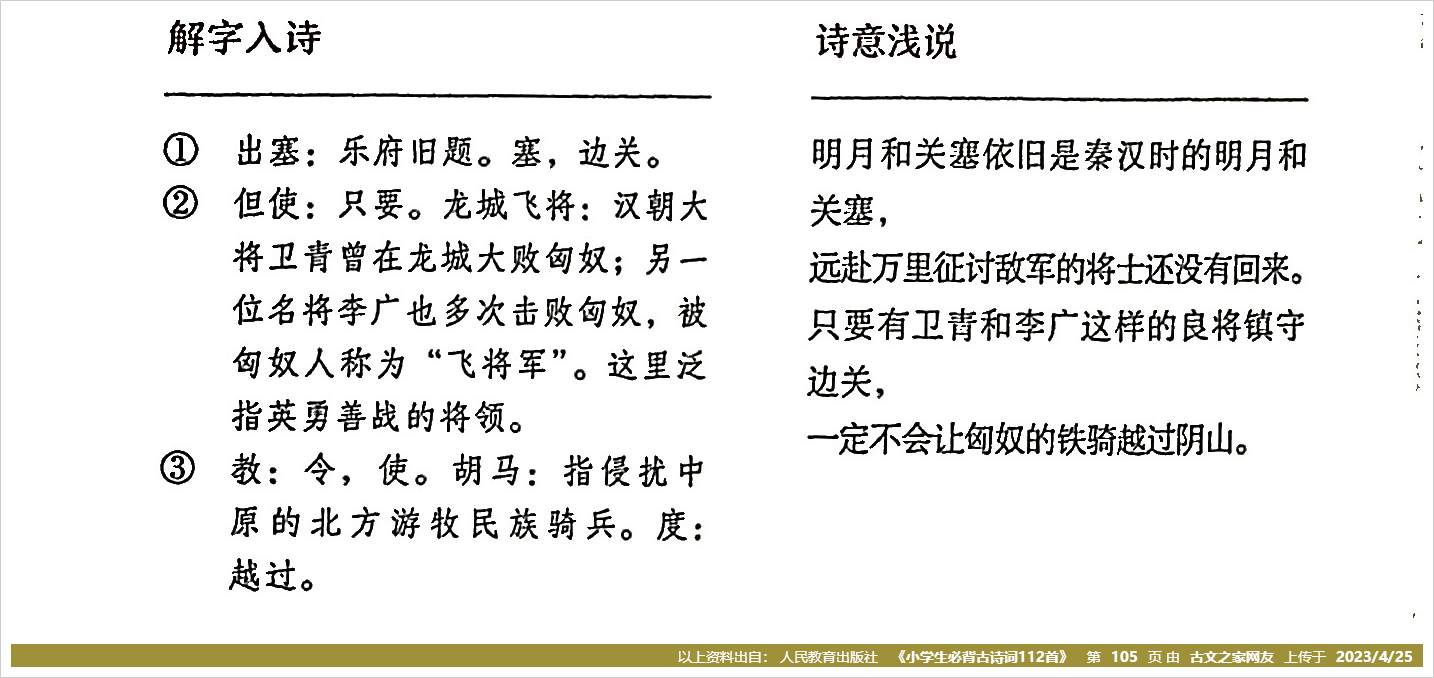 解字入诗

① 出塞：乐府旧题。塞，边关。
② 但使：只要。龙城飞将：汉朝大将卫青曾在龙城大败匈奴；另一位名将李广也多次击败匈奴，被匈奴人称为“飞将军”。这里泛指英勇善战的将领。
③ 教：令，使。胡马：指侵扰中原的北方游牧民族骑兵。度：越过。

诗意浅说

明月和关塞依旧是秦汉时的明月和关塞，
远赴万里征讨敌军的将士还没有回来。
只要有卫青和李广这样的良将镇守边关，
一定不会让匈奴的铁骑越过阴山。

以上资料出自：人民教育出版社 《小学生必背古诗词112首》 第 105 页 由 古文之家网友 上传于 2023/4/25